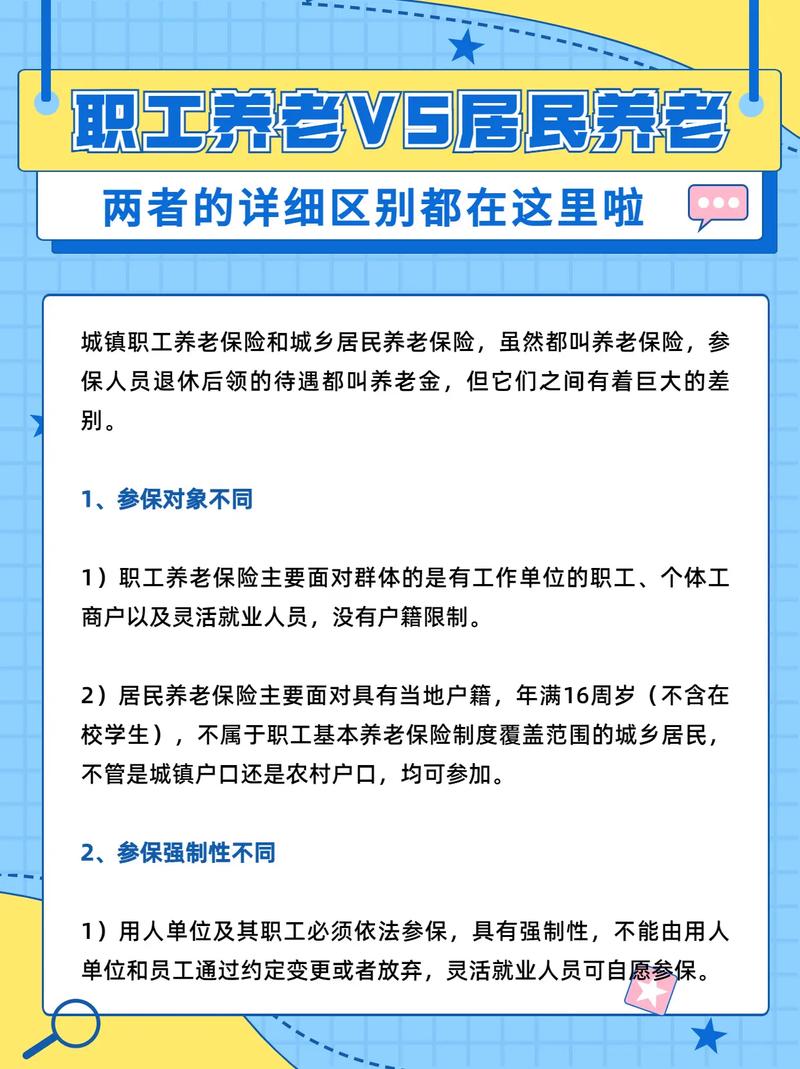 职工养老VS居民养老

两者的详细区别都在这里啦

城镇职工养老保险和城乡居民养老保险，虽然都叫养老保险，参保人员退休后领的待遇都叫养老金，但它们之间有着巨大的差别。

1、参保对象不同

1）职工养老保险主要面对群体的是有工作单位的职工、个体工商户以及灵活就业人员，没有户籍限制。

2）居民养老保险主要面对具有当地户籍，年满16周岁（不含在校学生），不属于职工基本养老保险制度覆盖范围的城乡居民，不管是城镇户口还是农村户口，均可参加。

2、参保强制性不同

1）用人单位及其职工必须依法参保，具有强制性，不能由用人单位和员工通过约定变更或者放弃，灵活就业人员可自愿参保。